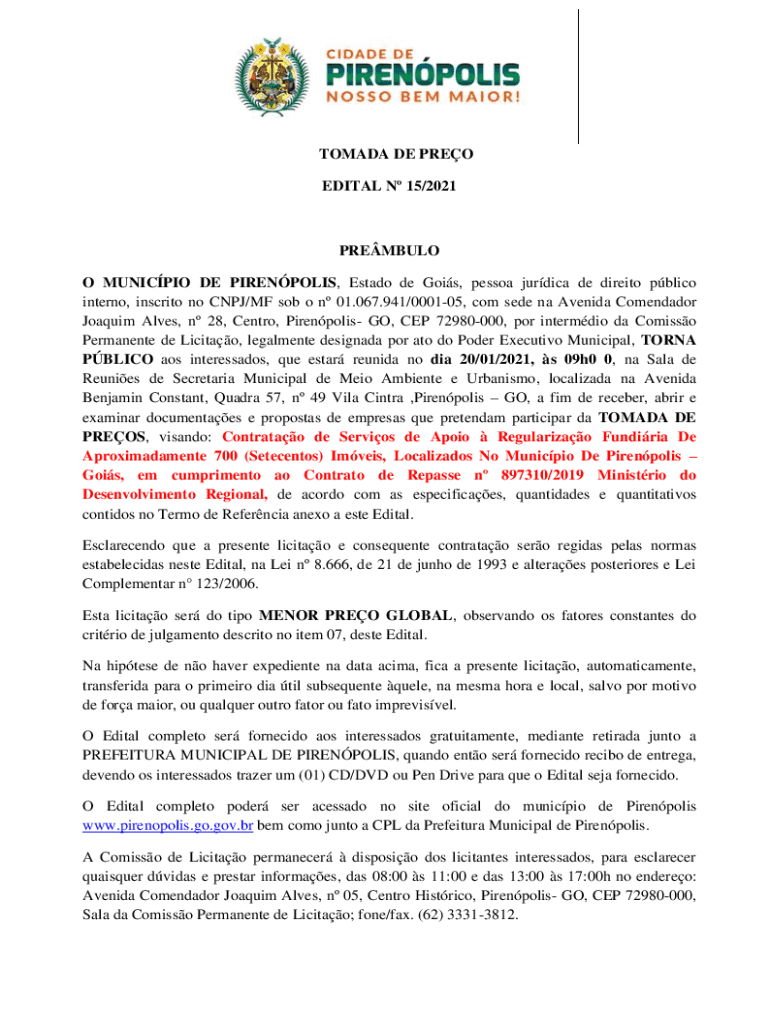 CIDADE DE
PIRENÓPOLIS
NOSSO BEM MAIOR!

TOMADA DE PREÇO

EDITAL Nº 15/2021

PREÂMBULO

O MUNICÍPIO DE PIRENÓPOLIS, Estado de Goiás, pessoa jurídica de direito público interno, inscrito no CNPJ/MF sob o nº 01.067.941/0001-05, com sede na Avenida Comendador Joaquim Alves, nº 28, Centro, Pirenópolis- GO, CEP 72980-000, por intermédio da Comissão Permanente de Licitação, legalmente designada por ato do Poder Executivo Municipal, TORNA PÚBLICO aos interessados, que estará reunida no dia 20/01/2021, às 09h0 0, na Sala de Reuniões de Secretaria Municipal de Meio Ambiente e Urbanismo, localizada na Avenida Benjamin Constant, Quadra 57, nº 49 Vila Cintra ,Pirenópolis – GO, a fim de receber, abrir e examinar documentações e propostas de empresas que pretendam participar da TOMADA DE PREÇOS, visando: Contratação de Serviços de Apoio à Regularização Fundiária De Aproximadamente 700 (Setecentos) Imóveis, Localizados No Município De Pirenópolis – Goiás, em cumprimento ao Contrato de Repasse nº 897310/2019 Ministério do Desenvolvimento Regional, de acordo com as especificações, quantidades e quantitativos contidos no Termo de Referência anexo a este Edital.

Esclarecendo que a presente licitação e consequente contratação serão regidas pelas normas estabelecidas neste Edital, na Lei nº 8.666, de 21 de junho de 1993 e alterações posteriores e Lei Complementar n° 123/2006.

Esta licitação será do tipo MENOR PREÇO GLOBAL, observando os fatores constantes do critério de julgamento descrito no item 07, deste Edital.

Na hipótese de não haver expediente na data acima, fica a presente licitação, automaticamente, transferida para o primeiro dia útil subsequente àquele, na mesma hora e local, salvo por motivo de força maior, ou qualquer outro fator ou fato imprevisível.

O Edital completo será fornecido aos interessados gratuitamente, mediante retirada junto a PREFEITURA MUNICIPAL DE PIRENÓPOLIS, quando então será fornecido recibo de entrega, devendo os interessados trazer um (01) CD/DVD ou Pen Drive para que o Edital seja fornecido.

O Edital completo poderá ser acessado no site oficial do município de Pirenópolis www.pirenopolis.go.gov.br bem como junto a CPL da Prefeitura Municipal de Pirenópolis.

A Comissão de Licitação permanecerá à disposição dos licitantes interessados, para esclarecer quaisquer dúvidas e prestar informações, das 08:00 às 11:00 e das 13:00 às 17:00h no endereço: Avenida Comendador Joaquim Alves, nº 05, Centro Histórico, Pirenópolis- GO, CEP 72980-000, Sala da Comissão Permanente de Licitação; fone/fax. (62) 3331-3812.